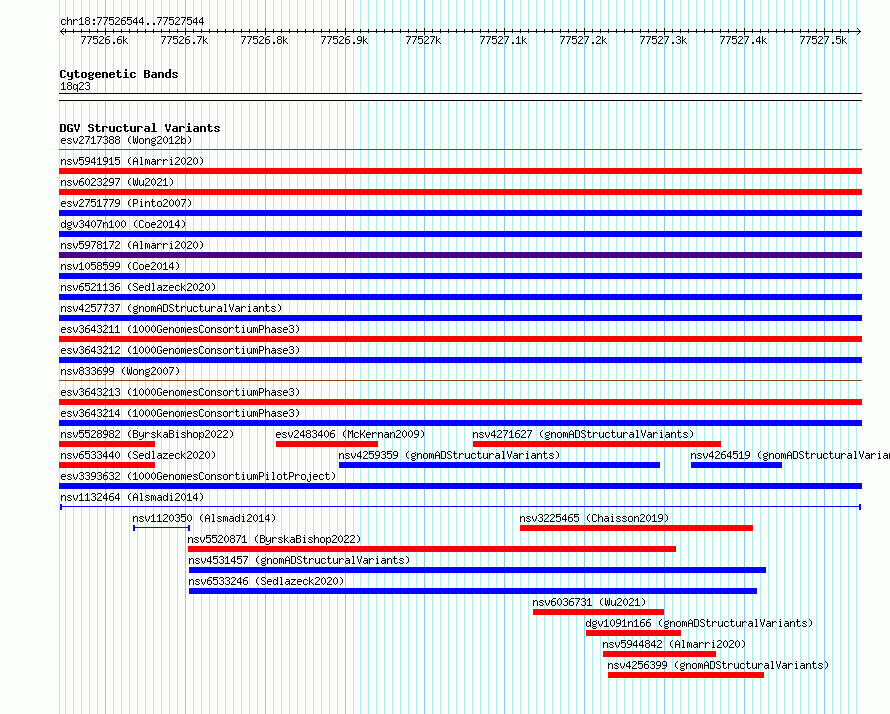 chr18:77526544..77527544

77526.6k 77526.7k 77526.8k 77526.9k 77527k 77527.1k 77527.2k 77527.3k 77527.4k 77527.5k

Cytogenetic Bands
18q23

DGV Structural Variants
esv2717388 (Wong2012b)
nsv5941915 (Almarri2020)
nsv6023297 (Wu2021)
esv2751779 (Pinto2007)
dgv3407n100 (Coe2014)
nsv5978172 (Almarri2020)
nsv1058599 (Coe2014)
nsv6521136 (Sedlazeck2020)
nsv4257737 (gnomADStructuralVariants)
esv3643211 (1000GenomesConsortiumPhase3)
esv3643212 (1000GenomesConsortiumPhase3)
nsv833699 (Wong2007)
esv3643213 (1000GenomesConsortiumPhase3)
esv3643214 (1000GenomesConsortiumPhase3)
nsv5528982 (ByrskaBishop2022) esv2483406 (McKernan2009) nsv4271627 (gnomADStructuralVariants)
nsv6533440 (Sedlazeck2020) nsv4259359 (gnomADStructuralVariants) nsv4264519 (gnomADStructuralVaria
esv3393632 (1000GenomesConsortiumPilotProject)
nsv1132464 (Alsmadi2014)
nsv1120350 (Alsmadi2014) nsv3225465 (Chaisson2019)
nsv5520871 (ByrskaBishop2022)
nsv4531457 (gnomADStructuralVariants)
nsv6533246 (Sedlazeck2020)
nsv6036731 (Wu2021)
dgv1091n166 (gnomADStructuralVariants)
nsv5944842 (Almarri2020)
nsv4256399 (gnomADStructuralVariants)